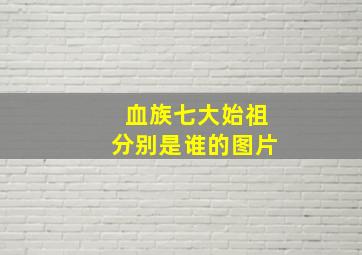 血族七大始祖
分别是谁的图片